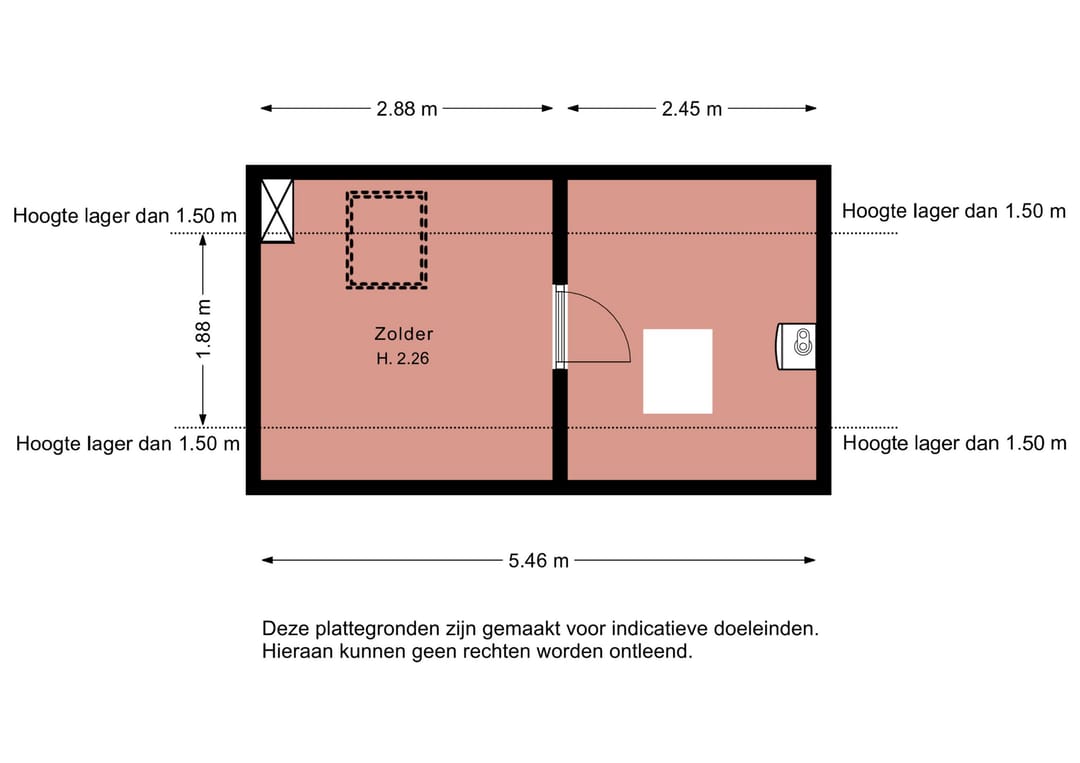 2.88 m

2.45 m

Hoogte lager dan 1.50 m

Hoogte lager dan 1.50 m

1.88 m

Zolder
H. 2.26

Hoogte lager dan 1.50 m

Hoogte lager dan 1.50 m

5.46 m

Deze plattegronden zijn gemaakt voor indicatieve doeleinden.
Hieraan kunnen geen rechten worden ontleend.